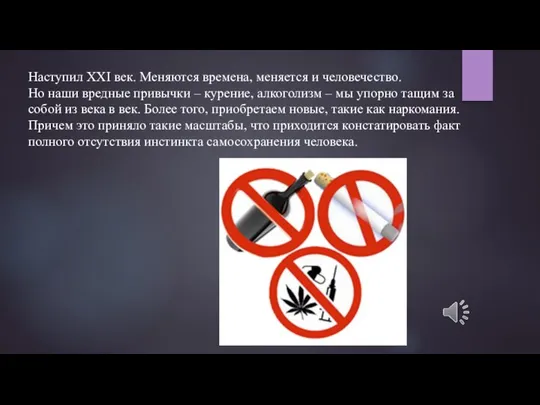 Наступил XXI век. Меняются времена, меняется и человечество.
Но наши вредные привычки – курение, алкоголизм – мы упорно тащим за собой из века в век. Более того, приобретаем новые, такие как наркомания. Причем это приняло такие масштабы, что приходится констатировать факт полного отсутствия инстинкта самосохранения человека.